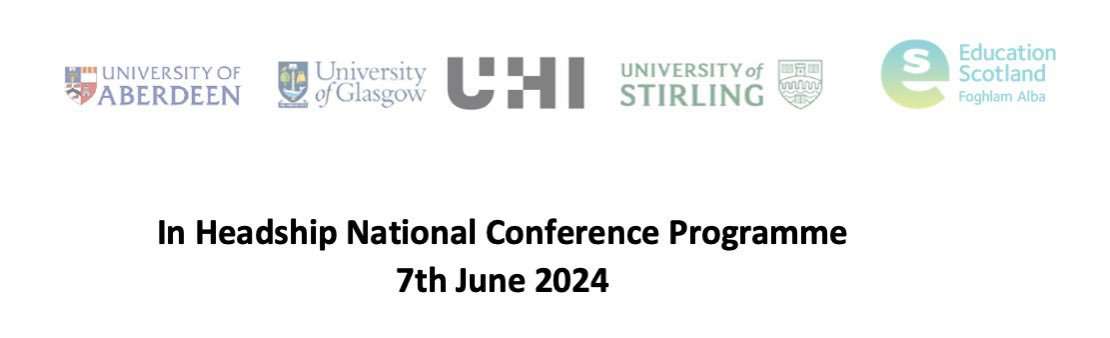 UNIVERSITY OF ABERDEEN

University of Glasgow

UHI

UNIVERSITY of STIRLING

Education Scotland Foghlam Alba

In Headship National Conference Programme
7th June 2024